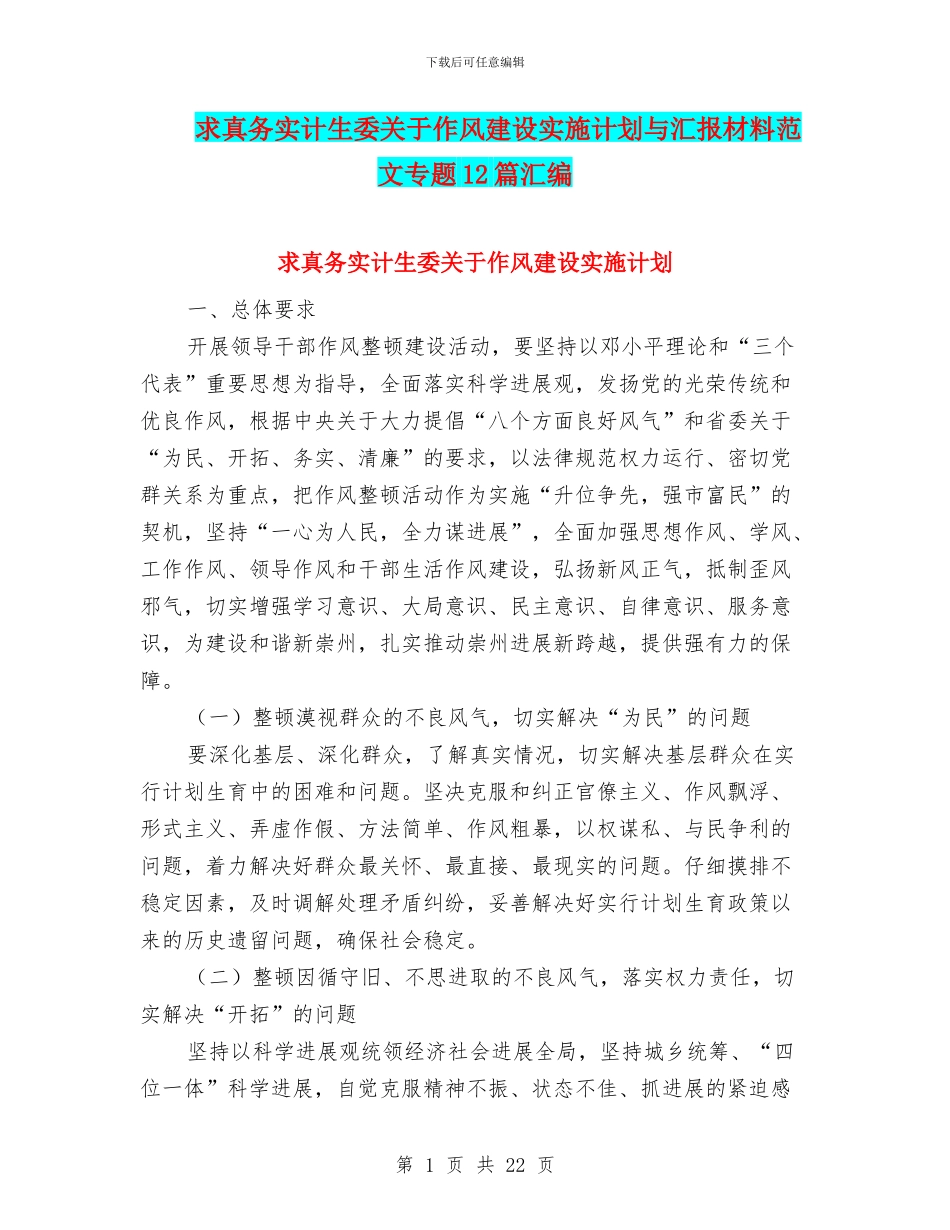 下载后可任意编辑

求真务实计生委关于作风建设实施计划与汇报材料范文专题12篇汇编

求真务实计生委关于作风建设实施计划

一、总体要求

开展领导干部作风整顿建设活动，要坚持以邓小平理论和“三个代表”重要思想为指导，全面落实科学进展观，发扬党的光荣传统和优良作风，根据中央关于大力提倡“八个方面良好风气”和省委关于“为民、开拓、务实、清廉”的要求，以法律规范权力运行、密切党群关系为重点，把作风整顿活动作为实施“升位争先，强市富民”的契机，坚持“一心为人民，全力谋进展”，全面加强思想作风、学风、工作作风、领导作风和干部生活作风建设，弘扬新风正气，抵制歪风邪气，切实增强学习意识、大局意识、民主意识、自律意识、服务意识，为建设和谐新崇州，扎实推动崇州进展新跨越，提供强有力的保障。

（一）整顿漠视群众的不良风气，切实解决“为民”的问题

要深化基层、深化群众，了解真实情况，切实解决基层群众在实行计划生育中的困难和问题。坚决克服和纠正官僚主义、作风飘浮、形式主义、弄虚作假、方法简单、作风粗暴，以权谋私、与民争利的问题，着力解决好群众最关怀、最直接、最现实的问题。仔细摸排不稳定因素，及时调解处理矛盾纠纷，妥善解决好实行计划生育政策以来的历史遗留问题，确保社会稳定。

（二）整顿因循守旧、不思进取的不良风气，落实权力责任，切实解决“开拓”的问题

坚持以科学进展观统领经济社会进展全局，坚持城乡统筹、“四位一体”科学进展，自觉克服精神不振、状态不佳、抓进展的紧迫感

第 1 页 共 22 页